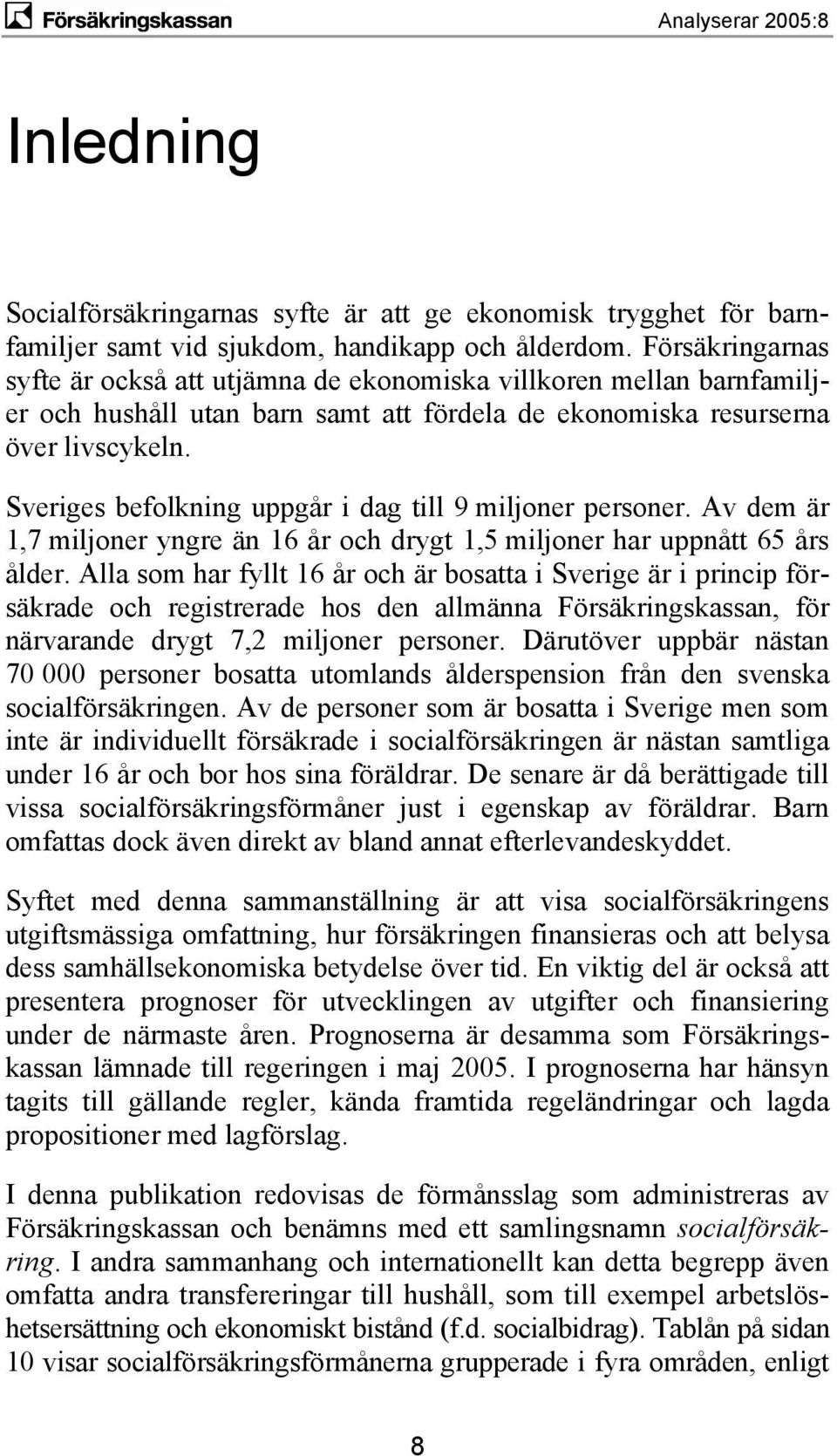 Försäkringskassan Analyserar 2005:8

Inledning

Socialförsäkringarnas syfte är att ge ekonomisk trygghet för barnfamiljer samt vid sjukdom, handikapp och ålderdom. Försäkringarnas syfte är också att utjämna de ekonomiska villkoren mellan barnfamiljer och hushåll utan barn samt att fördela de ekonomiska resurserna över livscykeln.

Sveriges befolkning uppgår i dag till 9 miljoner personer. Av dem är 1,7 miljoner yngre än 16 år och drygt 1,5 miljoner har uppnått 65 års ålder. Alla som har fyllt 16 år och är bosatta i Sverige är i princip försäkrade och registrerade hos den allmänna Försäkringskassan, för närvarande drygt 7,2 miljoner personer. Därutöver uppbär nästan 70 000 personer bosatta utomlands ålderspension från den svenska socialförsäkringen. Av de personer som är bosatta i Sverige men som inte är individuellt försäkrade i socialförsäkringen är nästan samtliga under 16 år och bor hos sina föräldrar. De senare är då berättigade till vissa socialförsäkringsförmåner just i egenskap av föräldrar. Barn omfattas dock även direkt av bland annat efterlevandeskyddet.

Syftet med denna sammanställning är att visa socialförsäkringens utgiftsmässiga omfattning, hur försäkringen finansieras och att belysa dess samhällsekonomiska betydelse över tid. En viktig del är också att presentera prognoser för utvecklingen av utgifter och finansiering under de närmaste åren. Prognoserna är desamma som Försäkringskassan lämnade till regeringen i maj 2005. I prognoserna har hänsyn tagits till gällande regler, kända framtida regeländringar och lagda propositioner med lagförslag.

I denna publikation redovisas de förmånsslag som administreras av Försäkringskassan och benämns med ett samlingsnamn socialförsäkring. I andra sammanhang och internationellt kan detta begrepp även omfatta andra transfereringar till hushåll, som till exempel arbetslöshetsersättning och ekonomiskt bistånd (f.d. socialbidrag). Tablån på sidan 10 visar socialförsäkringsförmånerna grupperade i fyra områden, enligt

8